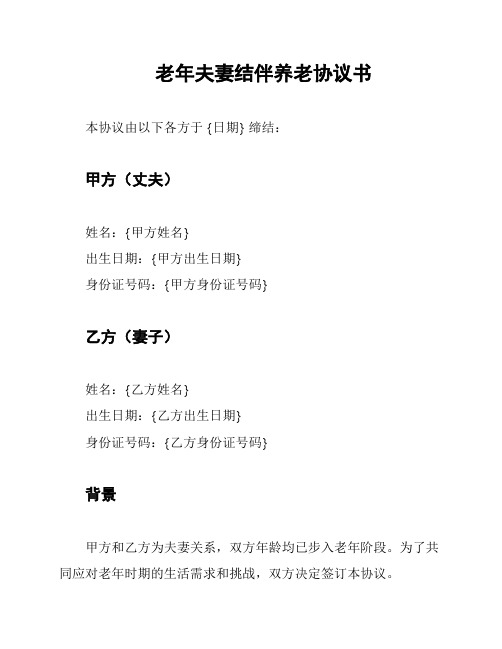 老年夫妻结伴养老协议书

本协议由以下各方于 {日期} 缔结：

甲方（丈夫）

姓名：{甲方姓名}
出生日期：{甲方出生日期}
身份证号码：{甲方身份证号码}

乙方（妻子）

姓名：{乙方姓名}
出生日期：{乙方出生日期}
身份证号码：{乙方身份证号码}

背景

甲方和乙方为夫妻关系，双方年龄均已步入老年阶段。为了共同应对老年时期的生活需求和挑战，双方决定签订本协议。